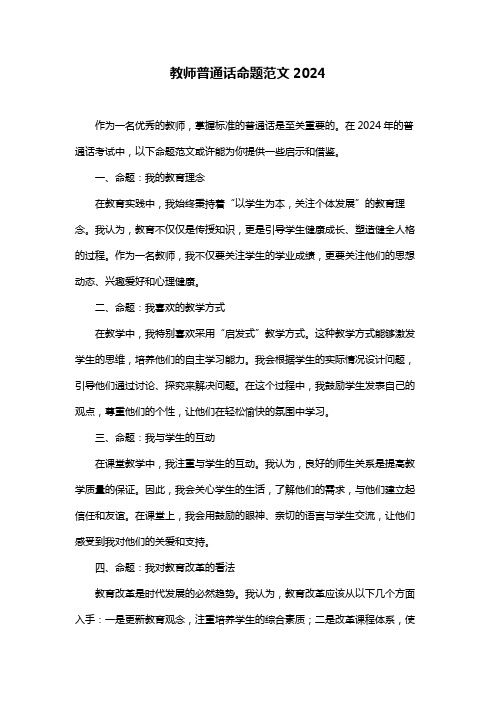 教师普通话命题范文 2024

作为一名优秀的教师，掌握标准的普通话是至关重要的。在 2024 年的普通话考试中，以下命题范文或许能为你提供一些启示和借鉴。

一、命题：我的教育理念

在教育实践中，我始终秉持着“以学生为本，关注个体发展”的教育理念。我认为，教育不仅仅是传授知识，更是引导学生健康成长、塑造健全人格的过程。作为一名教师，我不仅要关注学生的学业成绩，更要关注他们的思想动态、兴趣爱好和心理健康。

二、命题：我喜欢的教学方式

在教学中，我特别喜欢采用“启发式”教学方式。这种教学方式能够激发学生的思维，培养他们的自主学习能力。我会根据学生的实际情况设计问题，引导他们通过讨论、探究来解决问题。在这个过程中，我鼓励学生发表自己的观点，尊重他们的个性，让他们在轻松愉快的氛围中学习。

三、命题：我与学生的互动

在课堂教学中，我注重与学生的互动。我认为，良好的师生关系是提高教学质量的保证。因此，我会关心学生的生活，了解他们的需求，与他们建立起信任和友谊。在课堂上，我会用鼓励的眼神、亲切的语言与学生交流，让他们感受到我对他们的关爱和支持。

四、命题：我对教育改革的看法

教育改革是时代发展的必然趋势。我认为，教育改革应该从以下几个方面入手：一是更新教育观念，注重培养学生的综合素质；二是改革课程体系，使